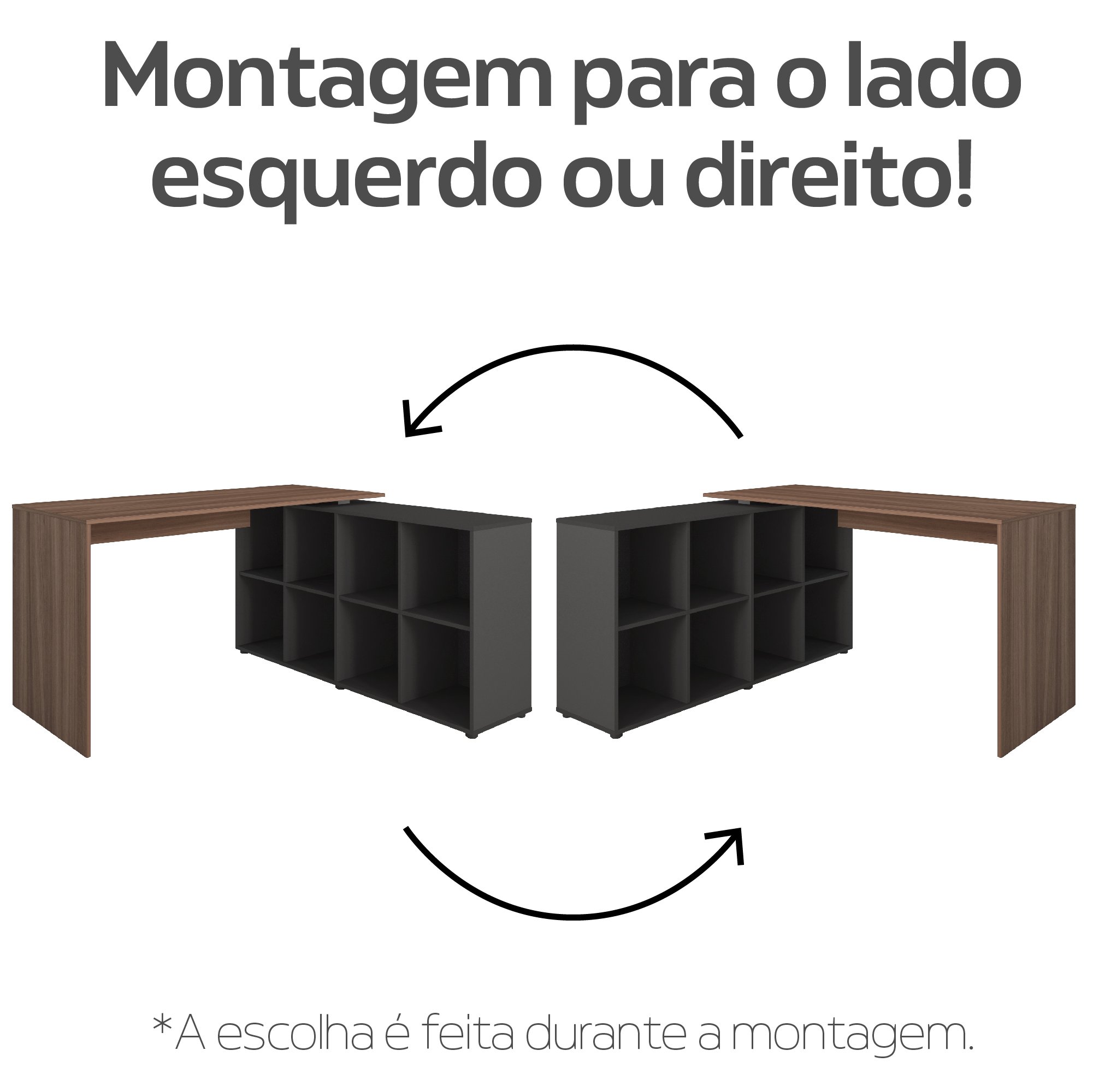 Montagem para o lado esquerdo ou direito!

*A escolha é feita durante a montagem.